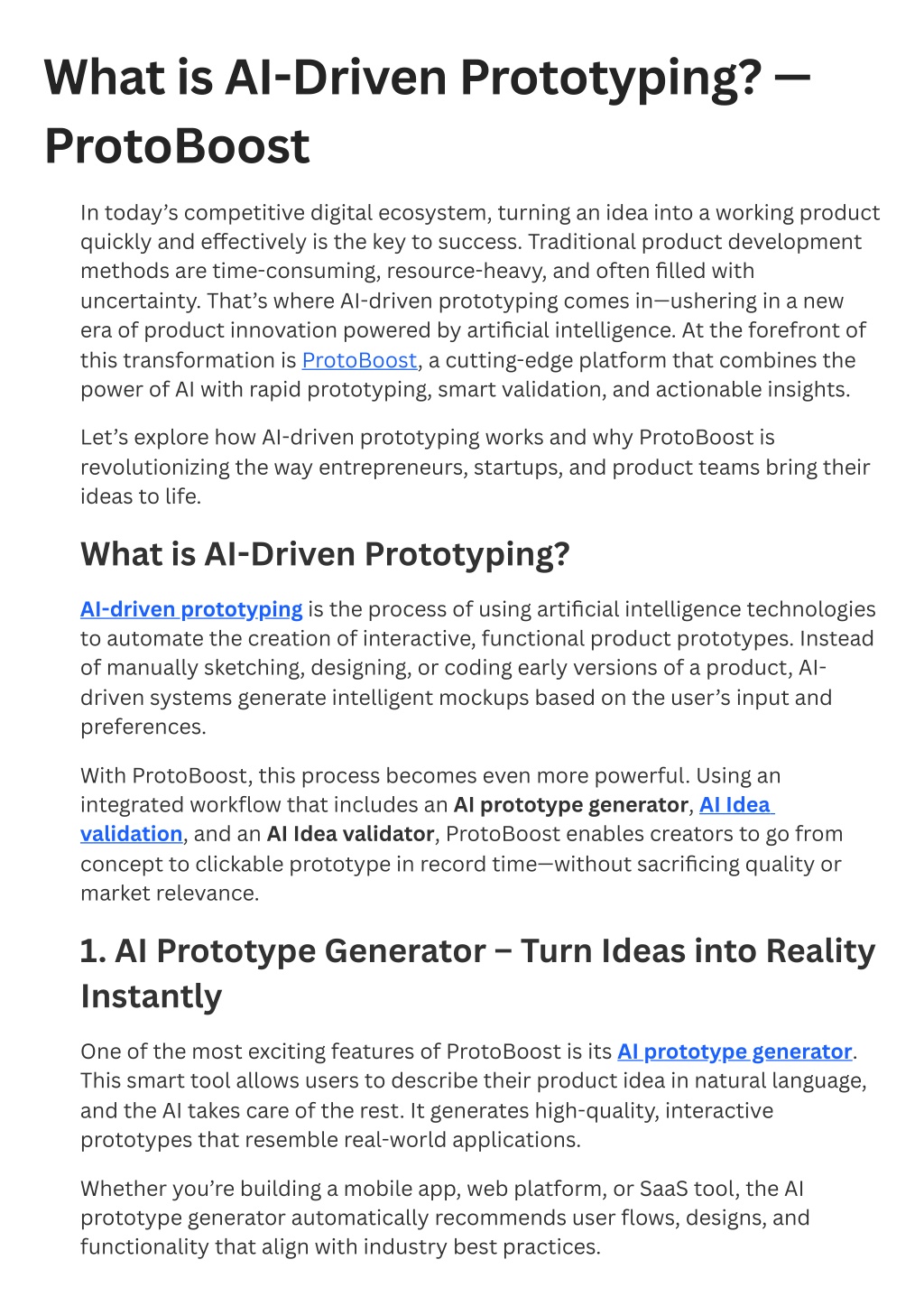 What is AI-Driven Prototyping? — ProtoBoost

In today's competitive digital ecosystem, turning an idea into a working product quickly and effectively is the key to success. Traditional product development methods are time-consuming, resource-heavy, and often filled with uncertainty. That's where AI-driven prototyping comes in—ushering in a new era of product innovation powered by artificial intelligence. At the forefront of this transformation is ProtoBoost, a cutting-edge platform that combines the power of AI with rapid prototyping, smart validation, and actionable insights.

Let's explore how AI-driven prototyping works and why ProtoBoost is revolutionizing the way entrepreneurs, startups, and product teams bring their ideas to life.

What is AI-Driven Prototyping?

AI-driven prototyping is the process of using artificial intelligence technologies to automate the creation of interactive, functional product prototypes. Instead of manually sketching, designing, or coding early versions of a product, AI-driven systems generate intelligent mockups based on the user's input and preferences.

With ProtoBoost, this process becomes even more powerful. Using an integrated workflow that includes an AI prototype generator, AI Idea validation, and an AI Idea validator, ProtoBoost enables creators to go from concept to clickable prototype in record time—without sacrificing quality or market relevance.

1. AI Prototype Generator – Turn Ideas into Reality Instantly

One of the most exciting features of ProtoBoost is its AI prototype generator. This smart tool allows users to describe their product idea in natural language, and the AI takes care of the rest. It generates high-quality, interactive prototypes that resemble real-world applications.

Whether you're building a mobile app, web platform, or SaaS tool, the AI prototype generator automatically recommends user flows, designs, and functionality that align with industry best practices.